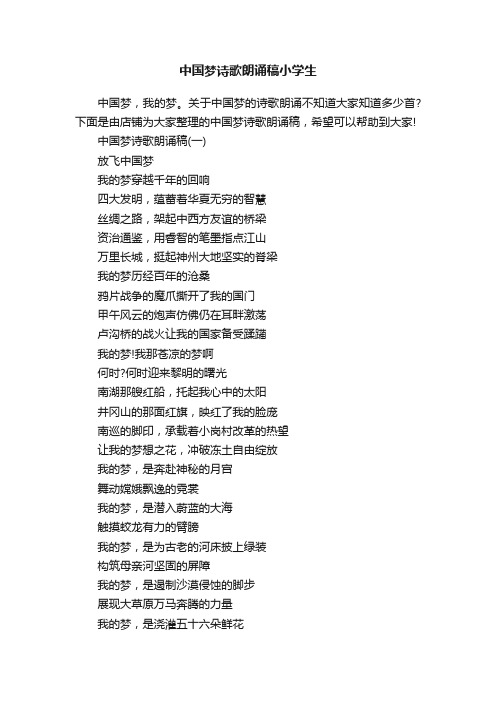 中国梦诗歌朗诵稿小学生

中国梦，我的梦。关于中国梦的诗歌朗诵不知道大家知道多少首？下面是由店铺为大家整理的中国梦诗歌朗诵稿，希望可以帮助到大家!

中国梦诗歌朗诵稿(一)

放飞中国梦

我的梦穿越千年的回响

四大发明，蕴蓄着华夏无穷的智慧

丝绸之路，架起中西方友谊的桥梁

资治通鉴，用睿智的笔墨指点江山

万里长城，挺起神州大地坚实的脊梁

我的梦历经百年的沧桑

鸦片战争的魔爪撕开了我的国门

甲午风云的炮声仿佛仍在耳畔激荡

卢沟桥的战火让我的国家备受蹂躏

我的梦!我那苍凉的梦啊

何时?何时迎来黎明的曙光

南湖那艘红船，托起我心中的太阳

井冈山的那面红旗，映红了我的脸庞

南巡的脚印，承载着小岗村改革的热望

让我的梦想之花，冲破冻土自由绽放

我的梦，是奔赴神秘的月宫

舞动嫦娥飘逸的霓裳

我的梦，是潜入蔚蓝的大海

触摸蛟龙有力的臂膀

我的梦，是为古老的河床披上绿装

构筑母亲河坚固的屏障

我的梦，是遏制沙漠侵蚀的脚步

展现大草原万马奔腾的力量

我的梦，是浇灌五十六朵鲜花